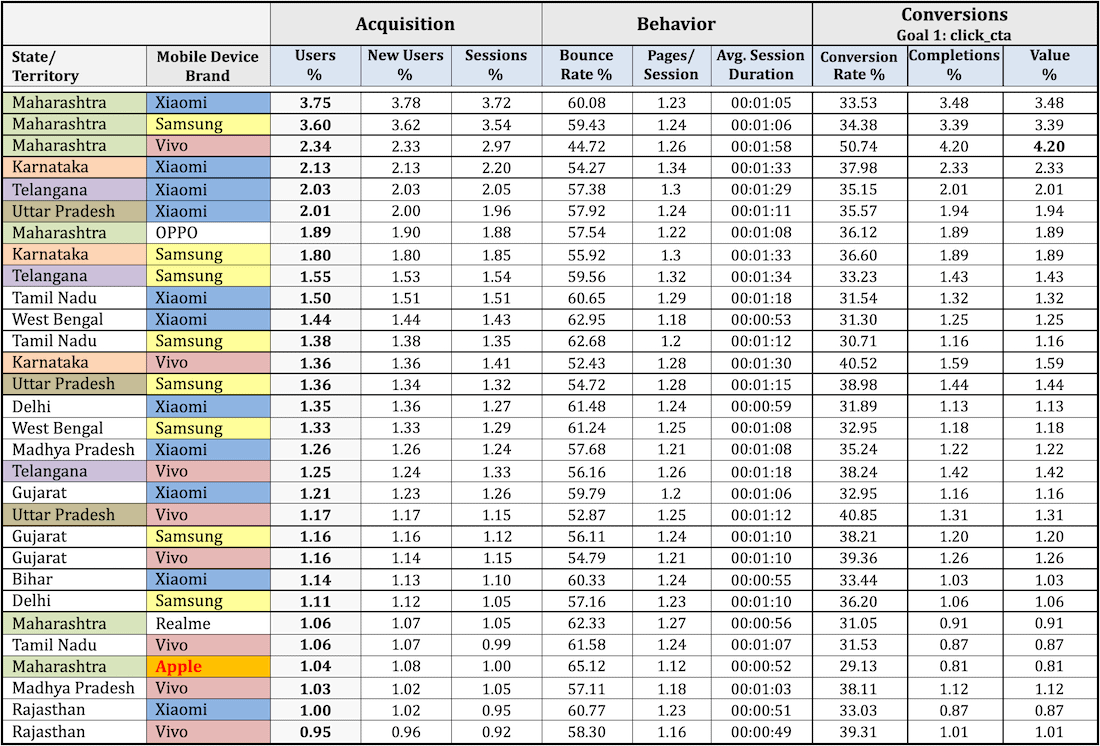 | | | Acquisition | | | Behavior | | | Conversions Goal 1: click_cta | | |
|---|---|---|---|---|---|---|---|---|---|---|
| State/ Territory | Mobile Device Brand | Users % | New Users % | Sessions % | Bounce Rate % | Pages/ Session | Avg. Session Duration | Conversion Rate % | Completions % | Value % |
| Maharashtra | Xiaomi | 3.75 | 3.78 | 3.72 | 60.08 | 1.23 | 00:01:05 | 33.53 | 3.48 | 3.48 |
| Maharashtra | Samsung | 3.60 | 3.62 | 3.54 | 59.43 | 1.24 | 00:01:06 | 34.38 | 3.39 | 3.39 |
| Maharashtra | Vivo | 2.34 | 2.33 | 2.97 | 44.72 | 1.26 | 00:01:58 | 50.74 | 4.20 | 4.20 |
| Karnataka | Xiaomi | 2.13 | 2.13 | 2.20 | 54.27 | 1.34 | 00:01:33 | 37.98 | 2.33 | 2.33 |
| Telangana | Xiaomi | 2.03 | 2.03 | 2.05 | 57.38 | 1.3 | 00:01:29 | 35.15 | 2.01 | 2.01 |
| Uttar Pradesh | Xiaomi | 2.01 | 2.00 | 1.96 | 57.92 | 1.24 | 00:01:11 | 35.57 | 1.94 | 1.94 |
| Maharashtra | OPPO | 1.89 | 1.90 | 1.88 | 57.54 | 1.22 | 00:01:08 | 36.12 | 1.89 | 1.89 |
| Karnataka | Samsung | 1.80 | 1.80 | 1.85 | 55.92 | 1.3 | 00:01:33 | 36.60 | 1.89 | 1.89 |
| Telangana | Samsung | 1.55 | 1.53 | 1.54 | 59.56 | 1.32 | 00:01:34 | 33.23 | 1.43 | 1.43 |
| Tamil Nadu | Xiaomi | 1.50 | 1.51 | 1.51 | 60.65 | 1.29 | 00:01:18 | 31.54 | 1.32 | 1.32 |
| West Bengal | Xiaomi | 1.44 | 1.44 | 1.43 | 62.95 | 1.18 | 00:00:53 | 31.30 | 1.25 | 1.25 |
| Tamil Nadu | Samsung | 1.38 | 1.38 | 1.35 | 62.68 | 1.2 | 00:01:12 | 30.71 | 1.16 | 1.16 |
| Karnataka | Vivo | 1.36 | 1.36 | 1.41 | 52.43 | 1.28 | 00:01:30 | 40.52 | 1.59 | 1.59 |
| Uttar Pradesh | Samsung | 1.36 | 1.34 | 1.32 | 54.72 | 1.28 | 00:01:15 | 38.98 | 1.44 | 1.44 |
| Delhi | Xiaomi | 1.35 | 1.36 | 1.27 | 61.48 | 1.24 | 00:00:59 | 31.89 | 1.13 | 1.13 |
| West Bengal | Samsung | 1.33 | 1.33 | 1.29 | 61.24 | 1.25 | 00:01:08 | 32.95 | 1.18 | 1.18 |
| Madhya Pradesh | Xiaomi | 1.26 | 1.26 | 1.24 | 57.68 | 1.21 | 00:01:08 | 35.24 | 1.22 | 1.22 |
| Telangana | Vivo | 1.25 | 1.24 | 1.33 | 56.16 | 1.26 | 00:01:18 | 38.24 | 1.42 | 1.42 |
| Gujarat | Xiaomi | 1.21 | 1.23 | 1.26 | 59.79 | 1.2 | 00:01:06 | 32.95 | 1.16 | 1.16 |
| Uttar Pradesh | Vivo | 1.17 | 1.17 | 1.15 | 52.87 | 1.25 | 00:01:12 | 40.85 | 1.31 | 1.31 |
| Gujarat | Samsung | 1.16 | 1.16 | 1.12 | 56.11 | 1.24 | 00:01:10 | 38.21 | 1.20 | 1.20 |
| Gujarat | Vivo | 1.16 | 1.14 | 1.15 | 54.79 | 1.21 | 00:01:10 | 39.36 | 1.26 | 1.26 |
| Bihar | Xiaomi | 1.14 | 1.13 | 1.10 | 60.33 | 1.24 | 00:00:55 | 33.44 | 1.03 | 1.03 |
| Delhi | Samsung | 1.11 | 1.12 | 1.05 | 57.16 | 1.23 | 00:01:10 | 36.20 | 1.06 | 1.06 |
| Maharashtra | Realme | 1.06 | 1.07 | 1.05 | 62.33 | 1.27 | 00:00:56 | 31.05 | 0.91 | 0.91 |
| Tamil Nadu | Vivo | 1.06 | 1.07 | 0.99 | 61.58 | 1.24 | 00:01:07 | 31.53 | 0.87 | 0.87 |
| Maharashtra | Apple | 1.04 | 1.08 | 1.00 | 65.12 | 1.12 | 00:00:52 | 29.13 | 0.81 | 0.81 |
| Madhya Pradesh | Vivo | 1.03 | 1.02 | 1.05 | 57.11 | 1.18 | 00:01:03 | 38.11 | 1.12 | 1.12 |
| Rajasthan | Xiaomi | 1.00 | 1.02 | 0.95 | 60.77 | 1.23 | 00:00:51 | 33.03 | 0.87 | 0.87 |
| Rajasthan | Vivo | 0.95 | 0.96 | 0.92 | 58.30 | 1.16 | 00:00:49 | 39.31 | 1.01 | 1.01 |